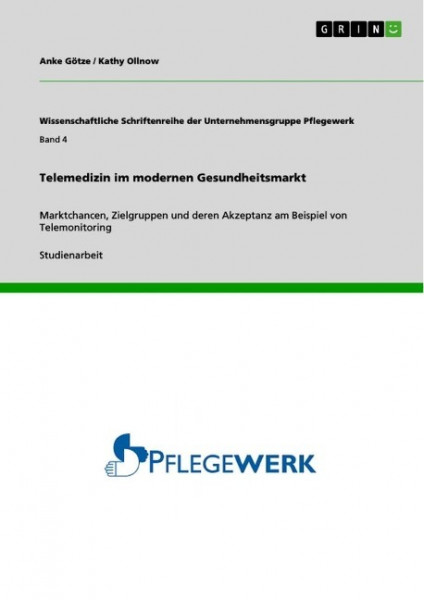 GRIN

Anke Götze / Kathy Ollnow

Wissenschaftliche Schriftenreihe der Unternehmensgruppe Pflegewerk

Band 4

Telemedizin im modernen Gesundheitsmarkt

Marktchancen, Zielgruppen und deren Akzeptanz am Beispiel von Telemonitoring

Studienarbeit

PFLEGEWERK